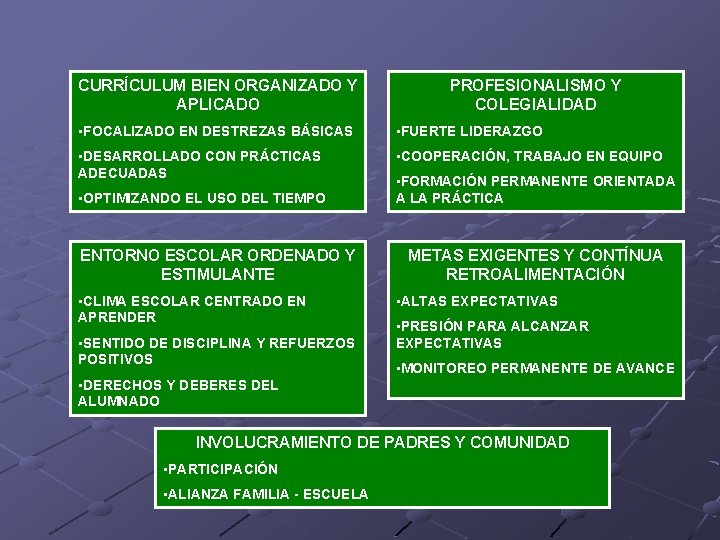 CURRÍCULUM BIEN ORGANIZADO Y APLICADO

•FOCALIZADO EN DESTREZAS BÁSICAS

•DESARROLLADO CON PRÁCTICAS ADECUADAS

•OPTIMIZANDO EL USO DEL TIEMPO

PROFESIONALISMO Y COLEGIALIDAD

•FUERTE LIDERAZGO

•COOPERACIÓN, TRABAJO EN EQUIPO

•FORMACIÓN PERMANENTE ORIENTADA A LA PRÁCTICA

ENTORNO ESCOLAR ORDENADO Y ESTIMULANTE

•CLIMA ESCOLAR CENTRADO EN APRENDER

•SENTIDO DE DISCIPLINA Y REFUERZOS POSITIVOS

•DERECHOS Y DEBERES DEL ALUMNADO

METAS EXIGENTES Y CONTÍNUA RETROALIMENTACIÓN

•ALTAS EXPECTATIVAS

•PRESIÓN PARA ALCANZAR EXPECTATIVAS

•MONITOREO PERMANENTE DE AVANCE

INVOLUCRAMIENTO DE PADRES Y COMUNIDAD

•PARTICIPACIÓN

•ALIANZA FAMILIA - ESCUELA